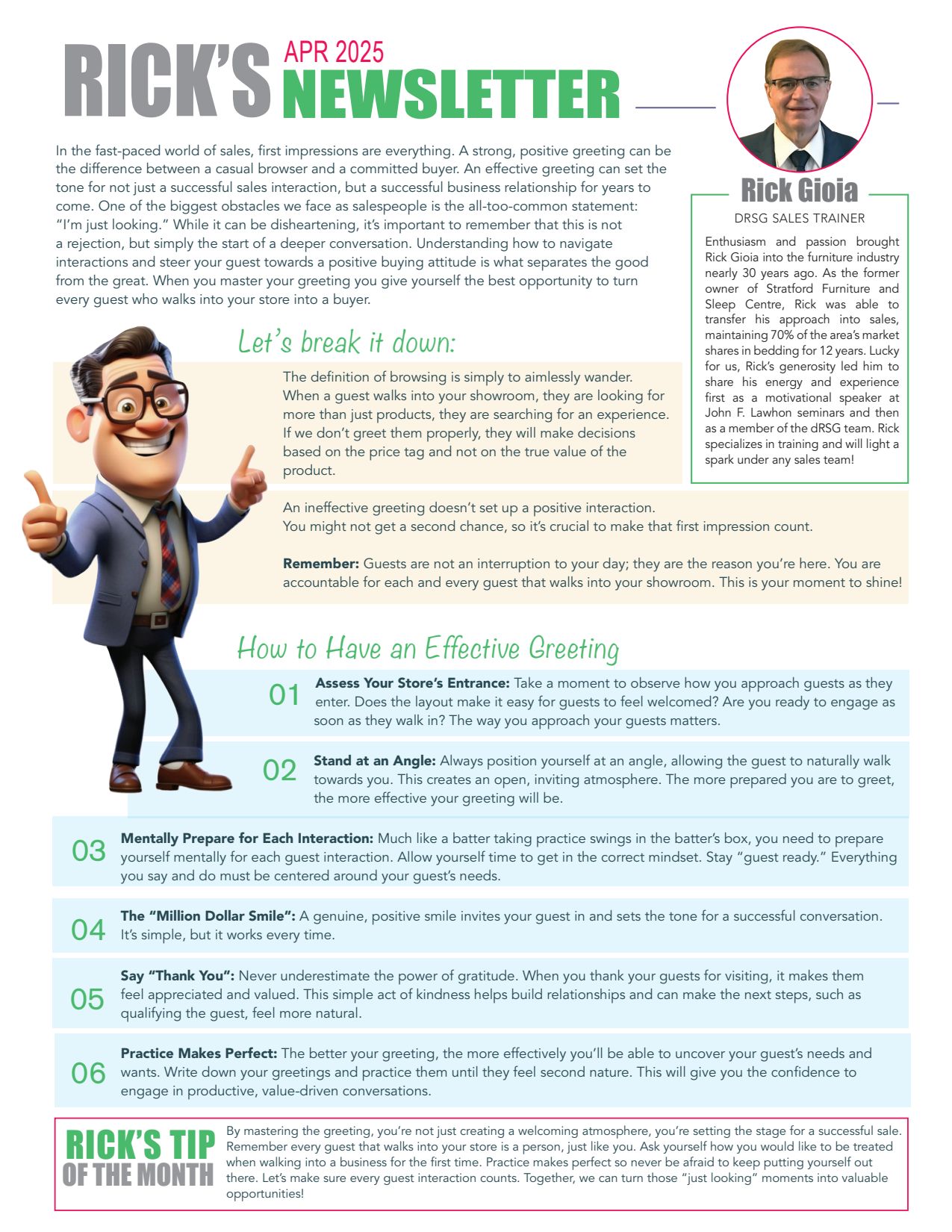 RICK'S APR 2025 NEWSLETTER

In the fast-paced world of sales, first impressions are everything. A strong, positive greeting can be the difference between a casual browser and a committed buyer. An effective greeting can set the tone for not just a successful sales interaction, but a successful business relationship for years to come. One of the biggest obstacles we face as salespeople is the all-too-common statement: "I'm just looking." While it can be disheartening, it's important to remember that this is not a rejection, but simply the start of a deeper conversation. Understanding how to navigate interactions and steer your guest towards a positive buying attitude is what separates the good from the great. When you master your greeting you give yourself the best opportunity to turn every guest who walks into your store into a buyer.

Rick Gioia
DRSG SALES TRAINER
Enthusiasm and passion brought Rick Gioia into the furniture industry nearly 30 years ago. As the former owner of Stratford Furniture and Sleep Centre, Rick was able to transfer his approach into sales, maintaining 70% of the area's market shares in bedding for 12 years. Lucky for us, Rick's generosity led him to share his energy and experience first as a motivational speaker at John F. Lawhon seminars and then as a member of the dRSG team. Rick specializes in training and will light a spark under any sales team!

Let's break it down:

The definition of browsing is simply to aimlessly wander. When a guest walks into your showroom, they are looking for more than just products, they are searching for an experience. If we don't greet them properly, they will make decisions based on the price tag and not on the true value of the product.

An ineffective greeting doesn't set up a positive interaction. You might not get a second chance, so it's crucial to make that first impression count.

Remember: Guests are not an interruption to your day; they are the reason you're here. You are accountable for each and every guest that walks into your showroom. This is your moment to shine!

How to Have an Effective Greeting

01 Assess Your Store's Entrance: Take a moment to observe how you approach guests as they enter. Does the layout make it easy for guests to feel welcomed? Are you ready to engage as soon as they walk in? The way you approach your guests matters.

02 Stand at an Angle: Always position yourself at an angle, allowing the guest to naturally walk towards you. This creates an open, inviting atmosphere. The more prepared you are to greet, the more effective your greeting will be.

03 Mentally Prepare for Each Interaction: Much like a batter taking practice swings in the batter's box, you need to prepare yourself mentally for each guest interaction. Allow yourself time to get in the correct mindset. Stay "guest ready." Everything you say and do must be centered around your guest's needs.

04 The "Million Dollar Smile": A genuine, positive smile invites your guest in and sets the tone for a successful conversation. It's simple, but it works every time.

05 Say "Thank You": Never underestimate the power of gratitude. When you thank your guests for visiting, it makes them feel appreciated and valued. This simple act of kindness helps build relationships and can make the next steps, such as qualifying the guest, feel more natural.

06 Practice Makes Perfect: The better your greeting, the more effectively you'll be able to uncover your guest's needs and wants. Write down your greetings and practice them until they feel second nature. This will give you the confidence to engage in productive, value-driven conversations.

RICK'S TIP OF THE MONTH
By mastering the greeting, you're not just creating a welcoming atmosphere, you're setting the stage for a successful sale. Remember every guest that walks into your store is a person, just like you. Ask yourself how you would like to be treated when walking into a business for the first time. Practice makes perfect so never be afraid to keep putting yourself out there. Let's make sure every guest interaction counts. Together, we can turn those "just looking" moments into valuable opportunities!